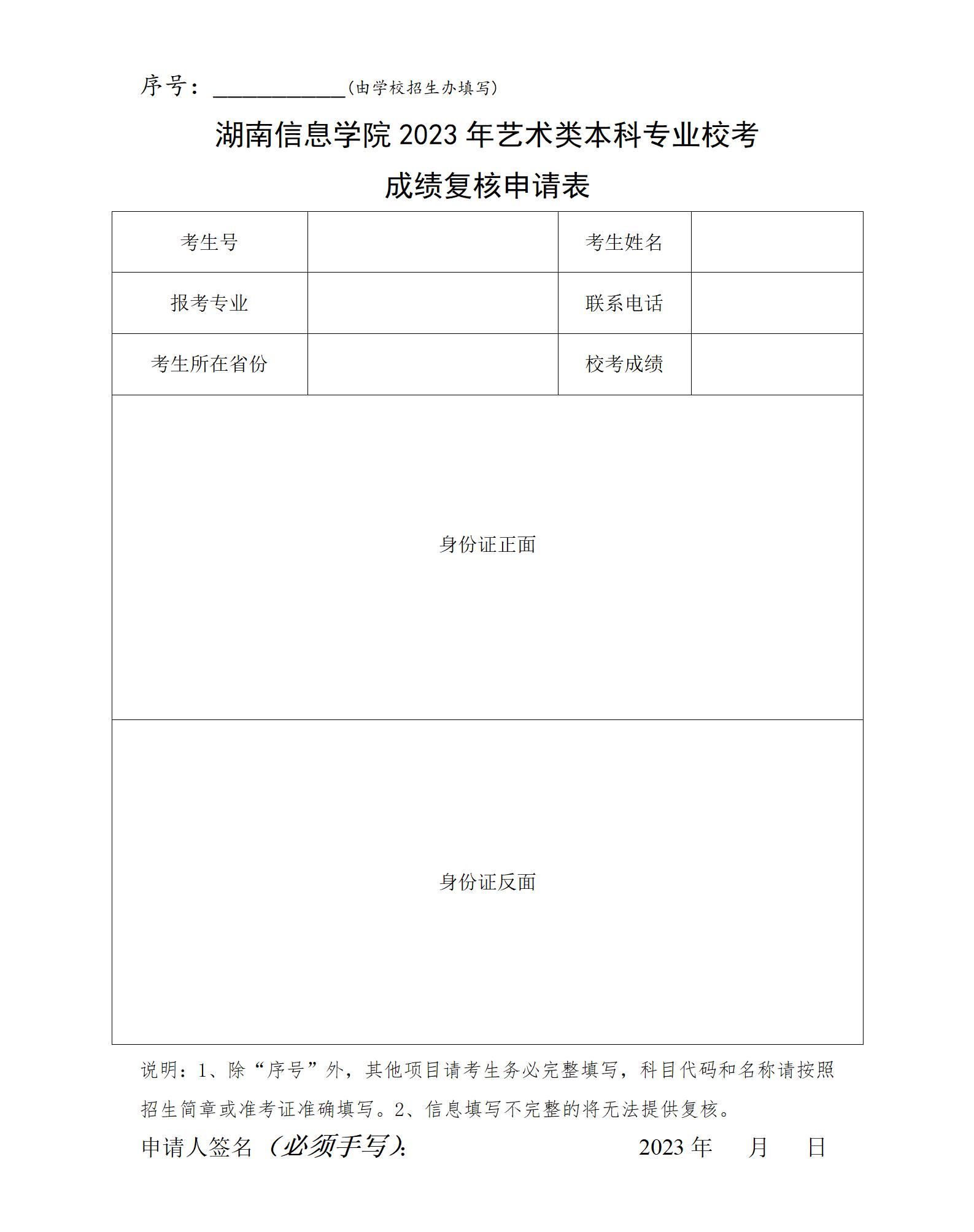 序号：____________(由学校招生办填写)

湖南信息学院 2023 年艺术类本科专业校考

成绩复核申请表

| 考生号 |  | 考生姓名 |  |
|---|---|---|---|
| 报考专业 |  | 联系电话 |  |
| 考生所在省份 |  | 校考成绩 |  |
| 身份证正面 | | | |
| 身份证反面 | | | |

说明：1、除“序号”外，其他项目请考生务必完整填写，科目代码和名称请按照招生简章或准考证准确填写。2、信息填写不完整的将无法提供复核。

申请人签名（必须手写）： 2023 年 月 日